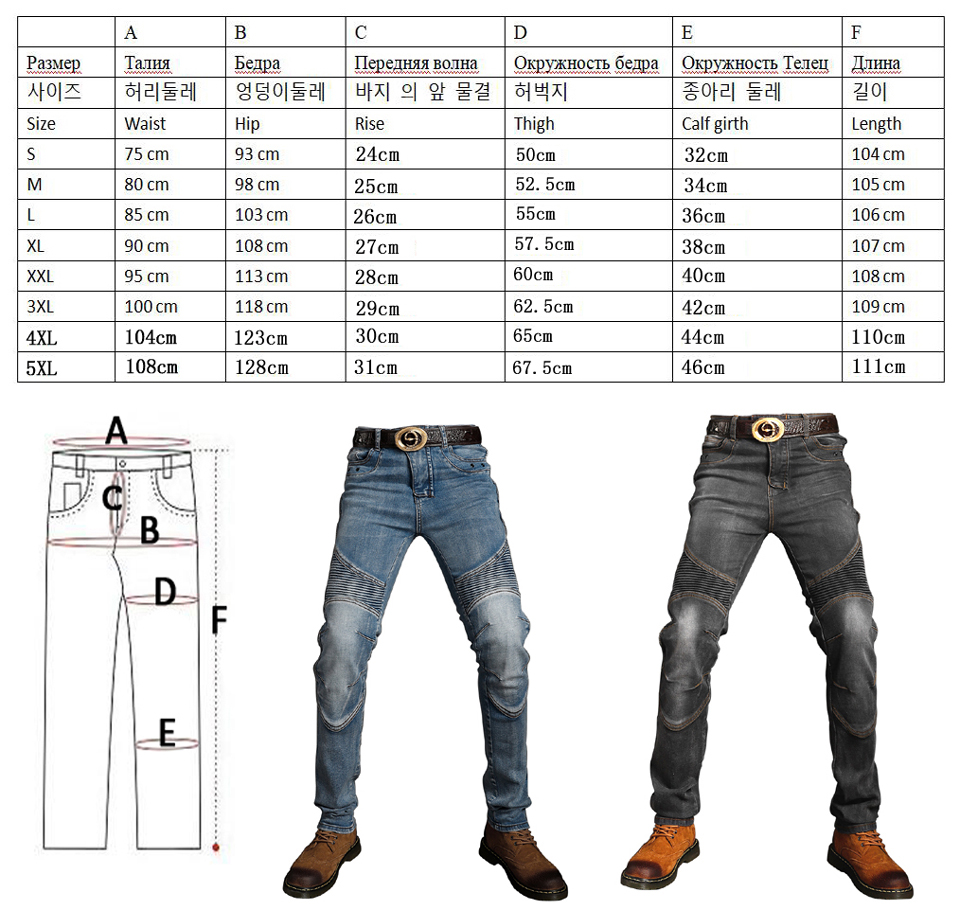 |  | A | B | C | D | E | F |
|---|---|---|---|---|---|---|
| Размер | Талия | Бедра | Передняя волна | Окружность бедра | Окружность Телец | Длина |
| 사이즈 | 허리둘레 | 엉덩이둘레 | 바지 의 앞 물결 | 허벅지 | 종아리 둘레 | 길이 |
| Size | Waist | Hip | Rise | Thigh | Calf girth | Length |
| S | 75 cm | 93 cm | 24cm | 50cm | 32cm | 104 cm |
| M | 80 cm | 98 cm | 25cm | 52.5cm | 34cm | 105 cm |
| L | 85 cm | 103 cm | 26cm | 55cm | 36cm | 106 cm |
| XL | 90 cm | 108 cm | 27cm | 57.5cm | 38cm | 107 cm |
| XXL | 95 cm | 113 cm | 28cm | 60cm | 40cm | 108 cm |
| 3XL | 100 cm | 118 cm | 29cm | 62.5cm | 42cm | 109 cm |
| 4XL | 104cm | 123cm | 30cm | 65cm | 44cm | 110cm |
| 5XL | 108cm | 128cm | 31cm | 67.5cm | 46cm | 111cm |

A
C
B
D
F
E